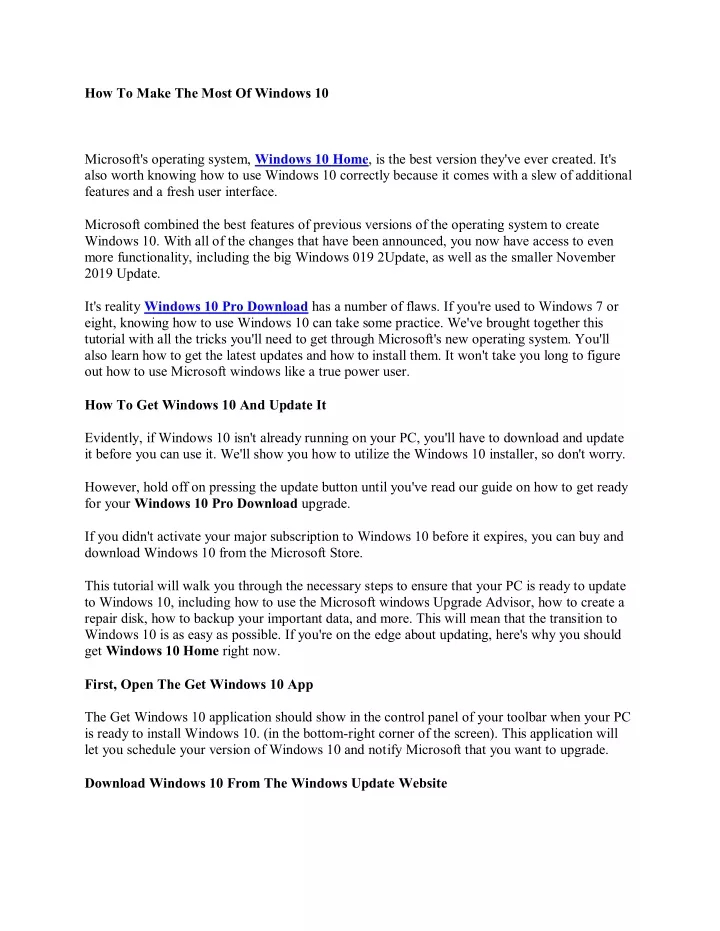 How To Make The Most Of Windows 10

Microsoft's operating system, Windows 10 Home, is the best version they've ever created. It's also worth knowing how to use Windows 10 correctly because it comes with a slew of additional features and a fresh user interface.

Microsoft combined the best features of previous versions of the operating system to create Windows 10. With all of the changes that have been announced, you now have access to even more functionality, including the big Windows 019 2Update, as well as the smaller November 2019 Update.

It's reality Windows 10 Pro Download has a number of flaws. If you're used to Windows 7 or eight, knowing how to use Windows 10 can take some practice. We've brought together this tutorial with all the tricks you'll need to get through Microsoft's new operating system. You'll also learn how to get the latest updates and how to install them. It won't take you long to figure out how to use Microsoft windows like a true power user.

How To Get Windows 10 And Update It

Evidently, if Windows 10 isn't already running on your PC, you'll have to download and update it before you can use it. We'll show you how to utilize the Windows 10 installer, so don't worry.

However, hold off on pressing the update button until you've read our guide on how to get ready for your Windows 10 Pro Download upgrade.

If you didn't activate your major subscription to Windows 10 before it expires, you can buy and download Windows 10 from the Microsoft Store.

This tutorial will walk you through the necessary steps to ensure that your PC is ready to update to Windows 10, including how to use the Microsoft windows Upgrade Advisor, how to create a repair disk, how to backup your important data, and more. This will mean that the transition to Windows 10 is as easy as possible. If you're on the edge about updating, here's why you should get Windows 10 Home right now.

First, Open The Get Windows 10 App

The Get Windows 10 application should show in the control panel of your toolbar when your PC is ready to install Windows 10. (in the bottom-right corner of the screen). This application will let you schedule your version of Windows 10 and notify Microsoft that you want to upgrade.

Download Windows 10 From The Windows Update Website